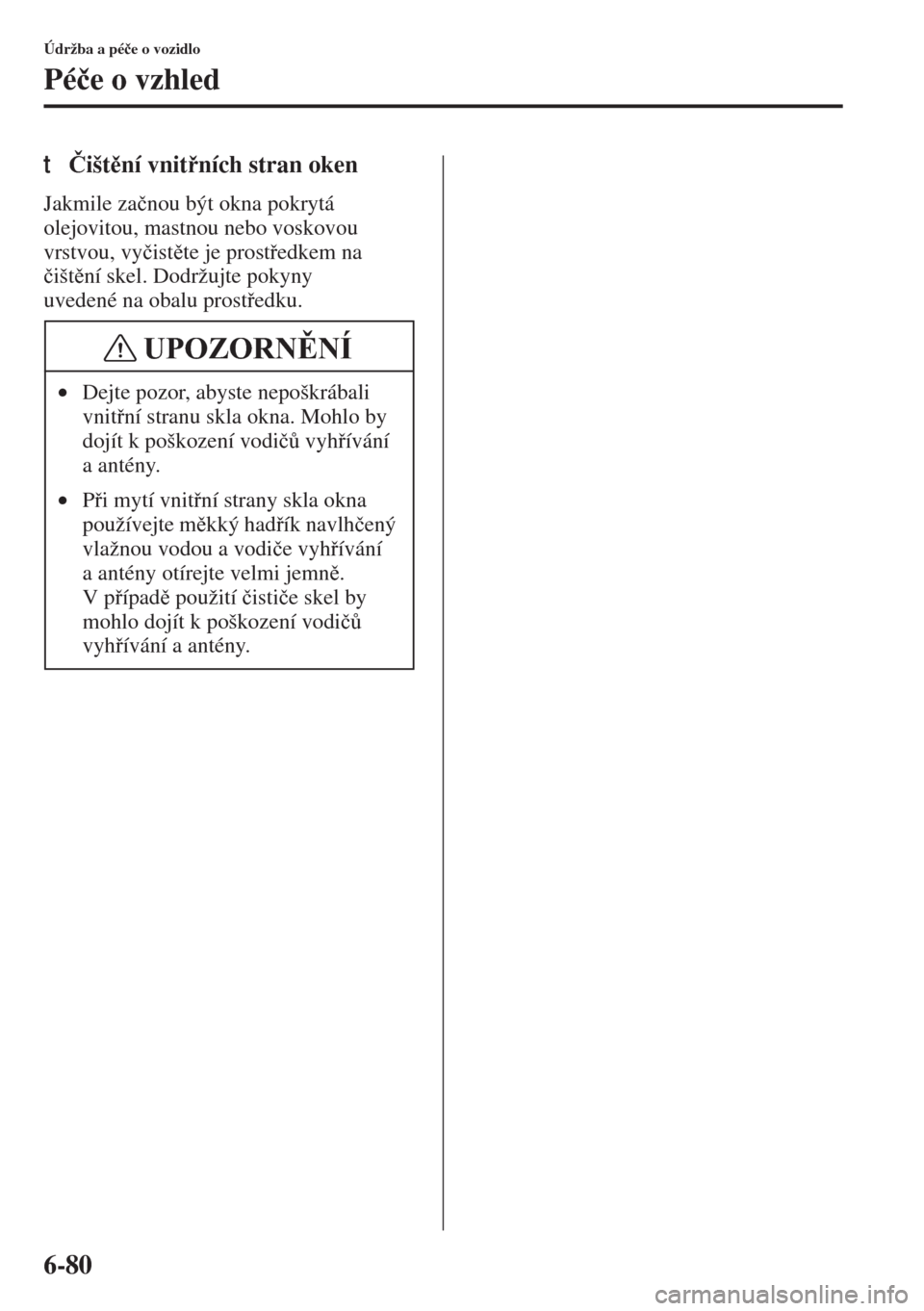 Údržba a péče o vozidlo

Péče o vzhled

t Čištění vnitřních stran oken

Jakmile začnou být okna pokrytá olejovitou, mastnou nebo voskovou vrstvou, vyčistěte je prostředkem na čištění skel. Dodržujte pokyny uvedené na obalu prostředku.

UPOZORNĚNÍ

• Dejte pozor, abyste nepoškrábali vnitřní stranu skla okna. Mohlo by dojít k poškození vodičů vyhřívání a antény.

• Při mytí vnitřní strany skla okna používejte měkký hadřík navlhčený vlažnou vodou a vodiče vyhřívání a antény otírejte velmi jemně. V případě použití čističe skel by mohlo dojít k poškození vodičů vyhřívání a antény.

6-80

carmanualsonline.info